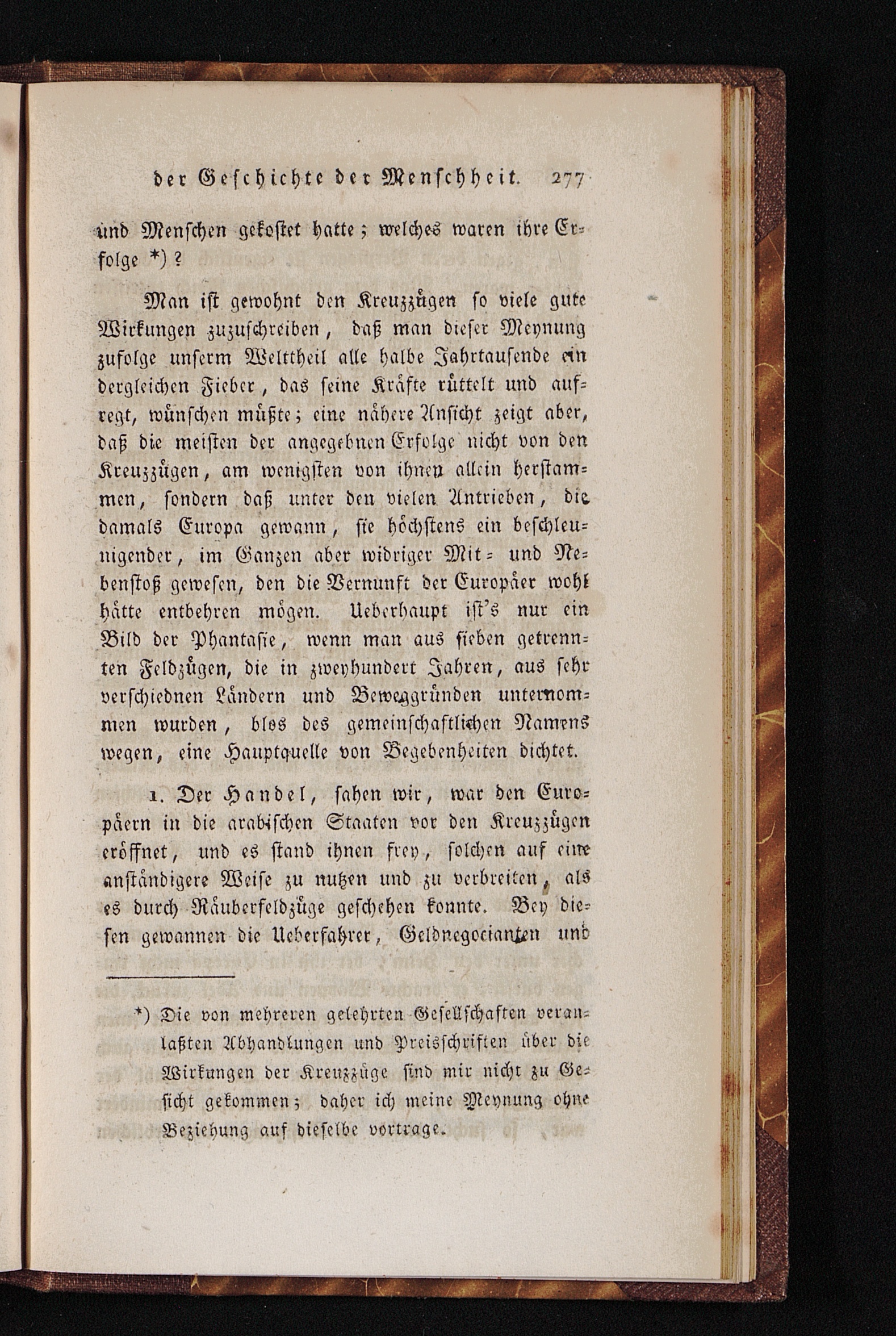 der Geschichte der Menschheit. 277

und Menschen gekostet hatte; welches waren ihre Erfolge *)?

Man ist gewohnt den Kreuzzügen so viele gute Wirkungen zuzuschreiben, daß man dieser Meynung zufolge unserm Welttheil alle halbe Jahrtausende ein dergleichen Fieber, das seine Kräfte rüttelt und aufregt, wünschen müßte; eine nähere Ansicht zeigt aber, daß die meisten der angegebnen Erfolge nicht von den Kreuzzügen, am wenigsten von ihnen allein herstammen, sondern daß unter den vielen Antrieben, die damals Europa gewann, sie höchstens ein beschleunigender, im Ganzen aber widriger Mit- und Nebenstoß gewesen, den die Vernunft der Europäer wohl hätte entbehren mögen. Ueberhaupt ist's nur ein Bild der Phantasie, wenn man aus sieben getrennten Feldzügen, die in zweyhundert Jahren, aus sehr verschiednen Ländern und Beweggründen unternommen wurden, blos des gemeinschaftlichen Namens wegen, eine Hauptquelle von Begebenheiten dichtet.

1. Der Handel, sahen wir, war den Europäern in die arabischen Staaten vor den Kreuzzügen eröffnet, und es stand ihnen frey, solchen auf eine anständigere Weise zu nutzen und zu verbreiten, als es durch Räuberfeldzüge geschehen konnte. Bey diesen gewannen die Ueberfahrer, Geldnegocianten und

*) Die von mehreren gelehrten Gesellschaften veranlaßten Abhandlungen und Preisschriften über die Wirkungen der Kreuzzüge sind mir nicht zu Gesicht gekommen; daher ich meine Meynung ohne Beziehung auf dieselbe vortrage.